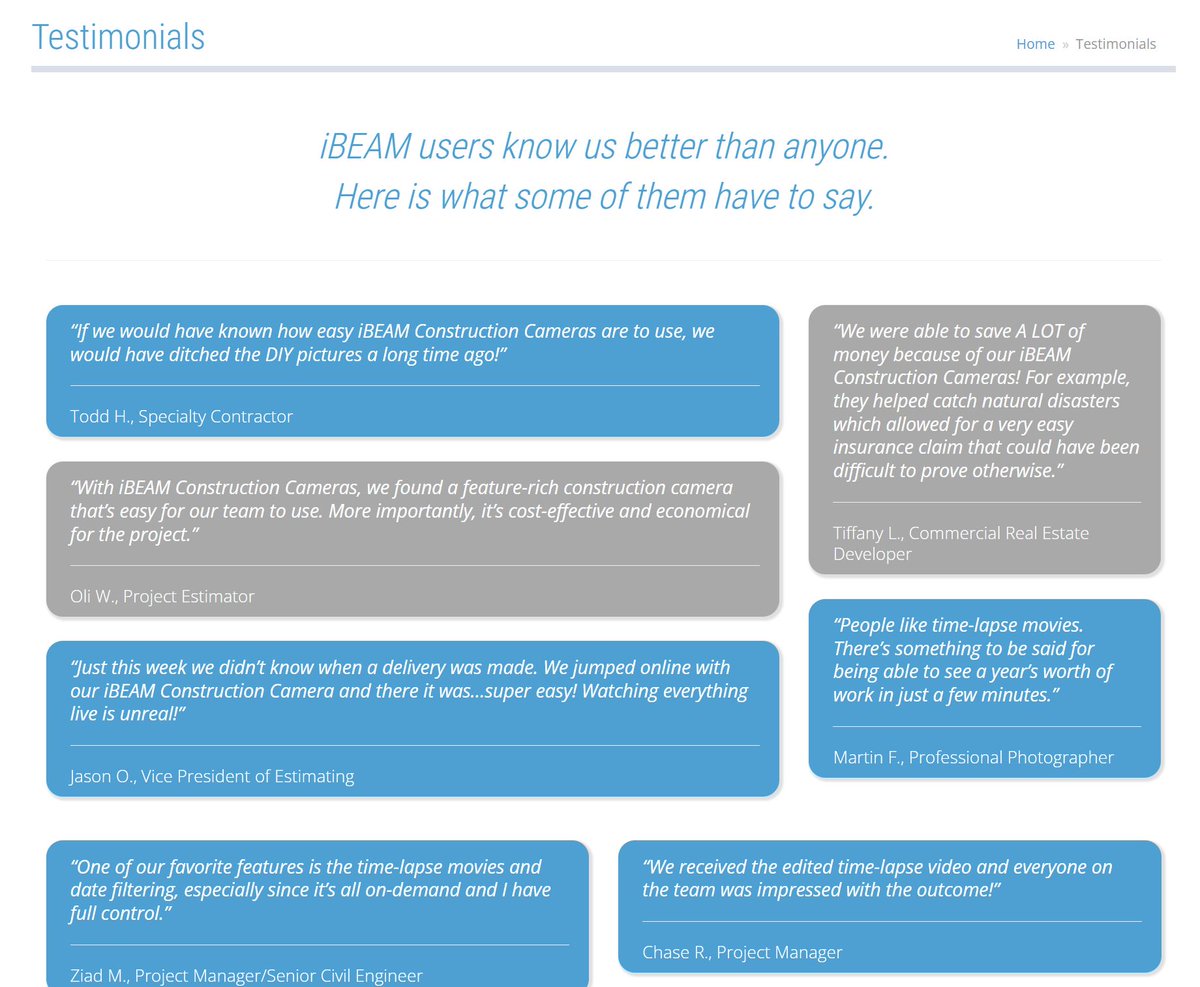 Testimonials

Home » Testimonials

iBEAM users know us better than anyone.
Here is what some of them have to say.

“If we would have known how easy iBEAM Construction Cameras are to use, we would have ditched the DIY pictures a long time ago!”

Todd H., Specialty Contractor

“With iBEAM Construction Cameras, we found a feature-rich construction camera that’s easy for our team to use. More importantly, it’s cost-effective and economical for the project.”

Oli W., Project Estimator

“Just this week we didn’t know when a delivery was made. We jumped online with our iBEAM Construction Camera and there it was…super easy! Watching everything live is unreal!”

Jason O., Vice President of Estimating

“We were able to save A LOT of money because of our iBEAM Construction Cameras! For example, they helped catch natural disasters which allowed for a very easy insurance claim that could have been difficult to prove otherwise.”

Tiffany L., Commercial Real Estate Developer

“People like time-lapse movies. There’s something to be said for being able to see a year’s worth of work in just a few minutes.”

Martin F., Professional Photographer

“One of our favorite features is the time-lapse movies and date filtering, especially since it’s all on-demand and I have full control.”

Ziad M., Project Manager/Senior Civil Engineer

“We received the edited time-lapse video and everyone on the team was impressed with the outcome!”

Chase R., Project Manager